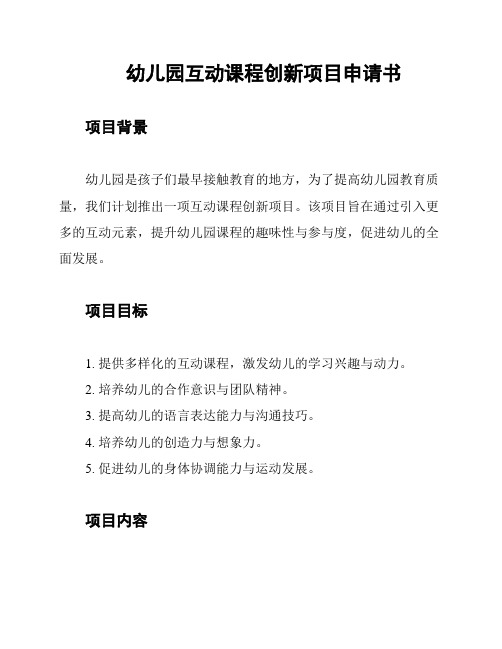 幼儿园互动课程创新项目申请书

项目背景

幼儿园是孩子们最早接触教育的地方，为了提高幼儿园教育质量，我们计划推出一项互动课程创新项目。该项目旨在通过引入更多的互动元素，提升幼儿园课程的趣味性与参与度，促进幼儿的全面发展。

项目目标

1. 提供多样化的互动课程，激发幼儿的学习兴趣与动力。
2. 培养幼儿的合作意识与团队精神。
3. 提高幼儿的语言表达能力与沟通技巧。
4. 培养幼儿的创造力与想象力。
5. 促进幼儿的身体协调能力与运动发展。

项目内容